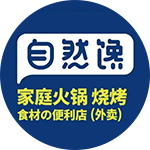 自然馋

家庭火锅 烧烤
食材の便利店（外卖）